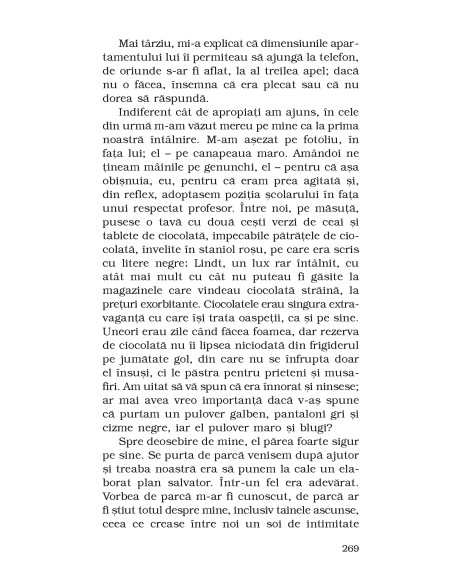 Mai târziu, mi-a explicat că dimensiunile apartamentului lui îi permiteau să ajungă la telefon, de oriunde s-ar fi aflat, la al treilea apel; dacă nu o făcea, însemna că era plecat sau că nu dorea să răspundă.

Indiferent cât de apropiați am ajuns, în cele din urmă m-am văzut mereu pe mine ca la prima noastră întâlnire. M-am așezat pe fotoliu, în fața lui; el – pe canapeaua maro. Amândoi ne țineam mâinile pe genunchi, el – pentru că așa obișnuia, eu, pentru că eram prea agitată și, din reflex, adoptasem poziția școlarului în fața unui respectat profesor. Între noi, pe măsuță, pusese o tavă cu două cești verzi de ceai și tablete de ciocolată, impecabile pătrățele de ciocolată, învelite în staniol roșu, pe care era scris cu litere negre: Lindt, un lux rar întâlnit, cu atât mai mult cu cât nu puteau fi găsite la magazinele care vindeau ciocolată străină, la prețuri exorbitante. Ciocolatele erau singura extravaganță cu care își trata oaspeții, ca și pe sine. Uneori erau zile când făcea foamea, dar rezerva de ciocolată nu îi lipsea niciodată din frigiderul pe jumătate gol, din care nu se înfrupta doar el însuși, ci le păstra pentru prieteni și musafiri. Am uitat să vă spun că era înnorat și ninsese; ar mai avea vreo importanță dacă v-aș spune că purtam un pulover galben, pantaloni gri și cizme negre, iar el pulover maro și blugi?

Spre deosebire de mine, el părea foarte sigur pe sine. Se purta de parcă venisem după ajutor și treaba noastră era să punem la cale un elaborat plan salvator. Într-un fel era adevărat. Vorbea de parcă m-ar fi cunoscut, de parcă ar fi știut totul despre mine, inclusiv tainele ascunse, ceea ce crease între noi un soi de intimitate

269